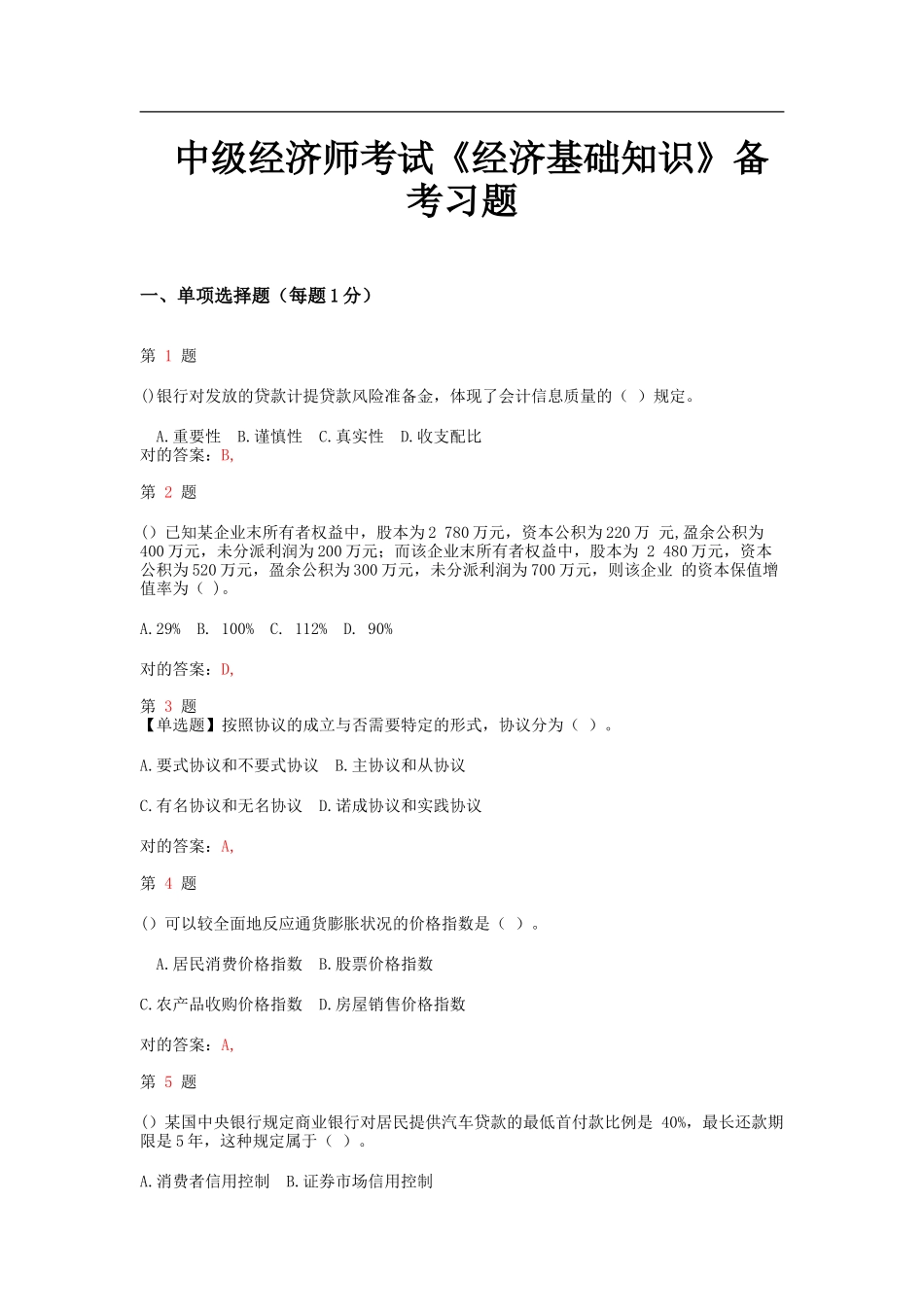 中级经济师考试《经济基础知识》备考习题

一、单项选择题（每题1分）

第 1 题

()银行对发放的贷款计提贷款风险准备金，体现了会计信息质量的（ ）规定。

A.重要性 B.谨慎性 C.真实性 D.收支配比
对的答案：B,

第 2 题

()已知某企业末所有者权益中，股本为2 780万元，资本公积为220万 元,盈余公积为400万元，未分派利润为200万元；而该企业末所有者权益中，股本为 2 480万元，资本公积为520万元，盈余公积为300万元，未分派利润为700万元，则该企业 的资本保值增值率为（ ）。

A.29% B. 100% C. 112% D. 90%

对的答案：D,

第 3 题
【单选题】按照协议的成立与否需要特定的形式，协议分为（ ）。

A.要式协议和不要式协议 B.主协议和从协议

C.有名协议和无名协议 D.诺成协议和实践协议

对的答案：A,

第 4 题

()可以较全面地反应通货膨胀状况的价格指数是（ ）。

A.居民消费价格指数 B.股票价格指数

C.农产品收购价格指数 D.房屋销售价格指数

对的答案：A,

第 5 题

()某国中央银行规定商业银行对居民提供汽车贷款的最低首付款比例是 40%，最长还款期限是5年，这种规定属于（ ）。

A.消费者信用控制 B.证券市场信用控制